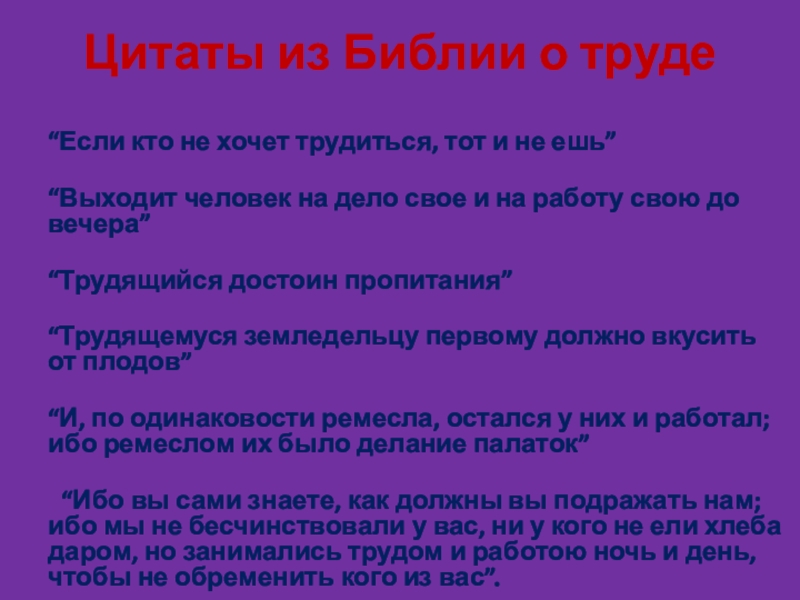 Цитаты из Библии о труде

“Если кто не хочет трудиться, тот и не ешь”

“Выходит человек на дело свое и на работу свою до вечера”

“Трудящийся достоин пропитания”

“Трудящемуся земледельцу первому должно вкусить от плодов”

“И, по одинаковости ремесла, остался у них и работал; ибо ремеслом их было делание палаток”

“Ибо вы сами знаете, как должны вы подражать нам; ибо мы не бесчинствовали у вас, ни у кого не ели хлеба даром, но занимались трудом и работою ночь и день, чтобы не обременить кого из вас”.